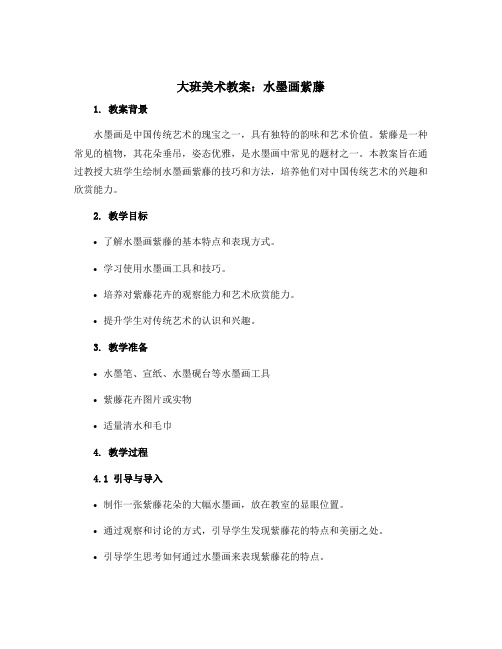 大班美术教案：水墨画紫藤

1. 教案背景

水墨画是中国传统艺术的瑰宝之一，具有独特的韵味和艺术价值。紫藤是一种常见的植物，其花朵垂吊，姿态优雅，是水墨画中常见的题材之一。本教案旨在通过教授大班学生绘制水墨画紫藤的技巧和方法，培养他们对中国传统艺术的兴趣和欣赏能力。

2. 教学目标

• 了解水墨画紫藤的基本特点和表现方式。

• 学习使用水墨画工具和技巧。

• 培养对紫藤花卉的观察能力和艺术欣赏能力。

• 提升学生对传统艺术的认识和兴趣。

3. 教学准备

• 水墨笔、宣纸、水墨砚台等水墨画工具

• 紫藤花卉图片或实物

• 适量清水和毛巾

4. 教学过程

4.1 引导与导入

• 制作一张紫藤花朵的大幅水墨画，放在教室的显眼位置。

• 通过观察和讨论的方式，引导学生发现紫藤花的特点和美丽之处。

• 引导学生思考如何通过水墨画来表现紫藤花的特点。